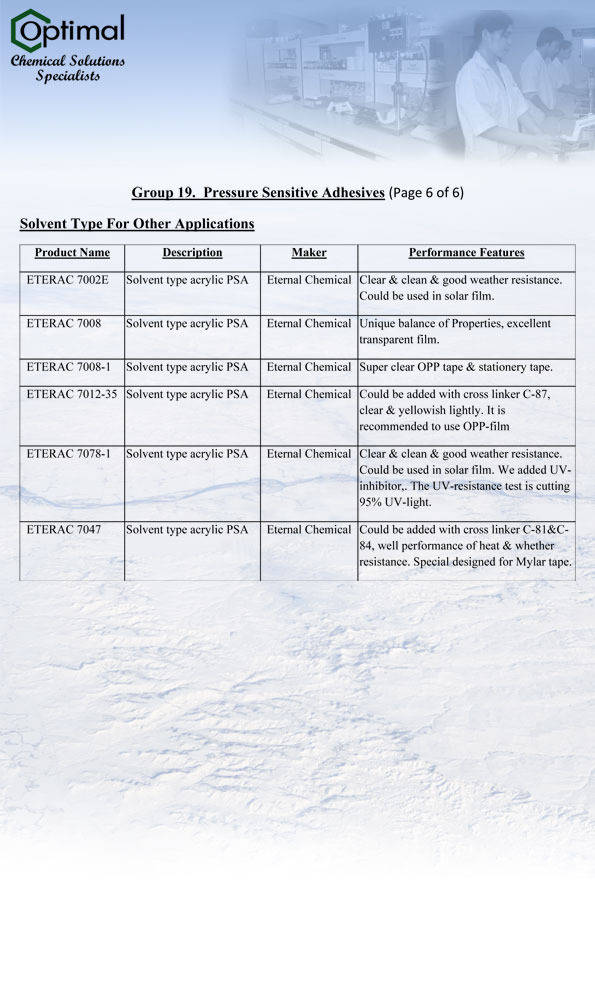 Optimal
Chemical Solutions Specialists

Group 19. Pressure Sensitive Adhesives (Page 6 of 6)

Solvent Type For Other Applications

| Product Name | Description | Maker | Performance Features |
|---|---|---|---|
| ETERAC 7002E | Solvent type acrylic PSA | Eternal Chemical | Clear & clean & good weather resistance. Could be used in solar film. |
| ETERAC 7008 | Solvent type acrylic PSA | Eternal Chemical | Unique balance of Properties, excellent transparent film. |
| ETERAC 7008-1 | Solvent type acrylic PSA | Eternal Chemical | Super clear OPP tape & stationery tape. |
| ETERAC 7012-35 | Solvent type acrylic PSA | Eternal Chemical | Could be added with cross linker C-87, clear & yellowish lightly. It is recommended to use OPP-film |
| ETERAC 7078-1 | Solvent type acrylic PSA | Eternal Chemical | Clear & clean & good weather resistance. Could be used in solar film. We added UV-inhibitor,. The UV-resistance test is cutting 95% UV-light. |
| ETERAC 7047 | Solvent type acrylic PSA | Eternal Chemical | Could be added with cross linker C-81&C-84, well performance of heat & whether resistance. Special designed for Mylar tape. |